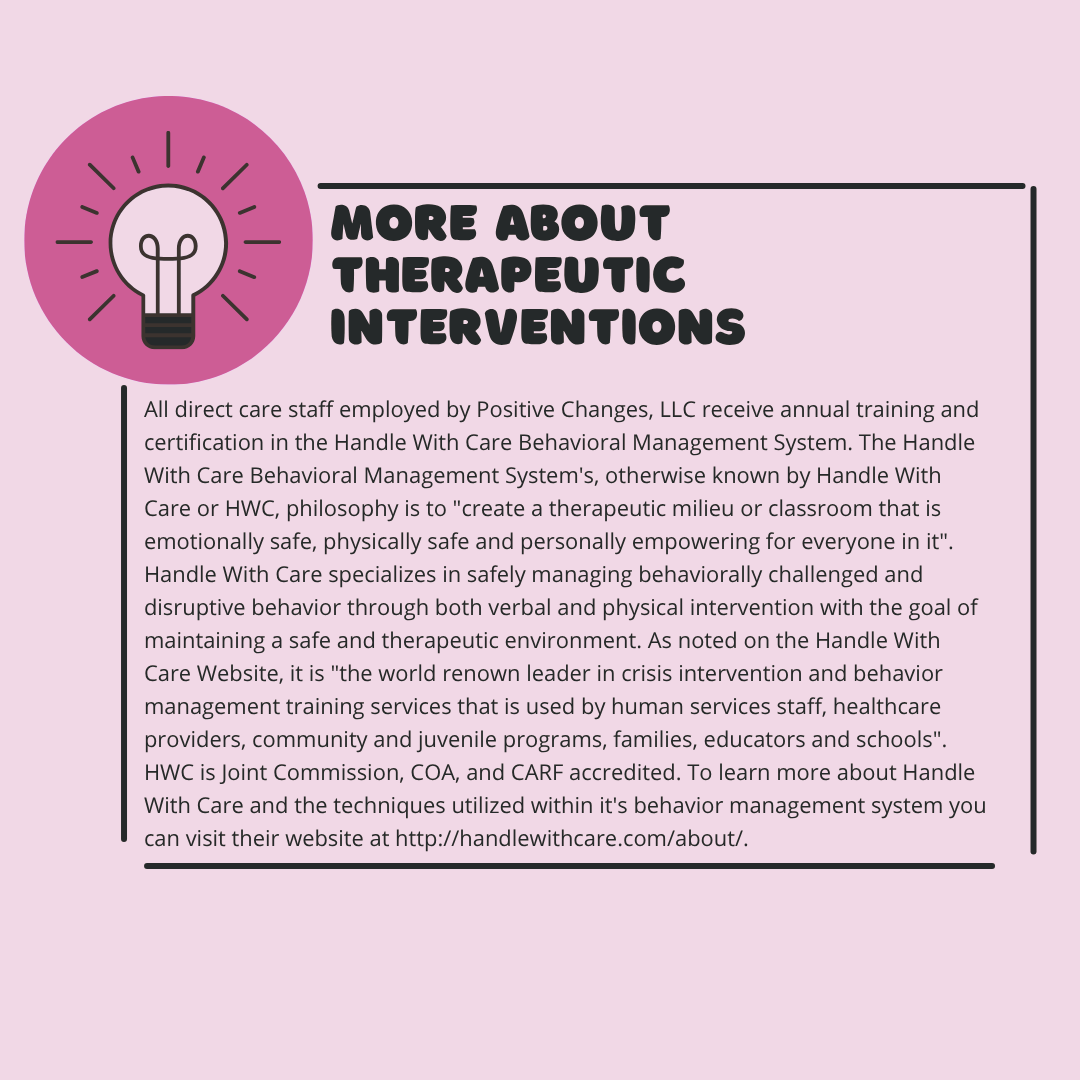 MORE ABOUT
THERAPEUTIC
INTERVENTIONS

All direct care staff employed by Positive Changes, LLC receive annual training and certification in the Handle With Care Behavioral Management System. The Handle With Care Behavioral Management System's, otherwise known by Handle With Care or HWC, philosophy is to "create a therapeutic milieu or classroom that is emotionally safe, physically safe and personally empowering for everyone in it". Handle With Care specializes in safely managing behaviorally challenged and disruptive behavior through both verbal and physical intervention with the goal of maintaining a safe and therapeutic environment. As noted on the Handle With Care Website, it is "the world renown leader in crisis intervention and behavior management training services that is used by human services staff, healthcare providers, community and juvenile programs, families, educators and schools". HWC is Joint Commission, COA, and CARF accredited. To learn more about Handle With Care and the techniques utilized within it's behavior management system you can visit their website at http://handlewithcare.com/about/.